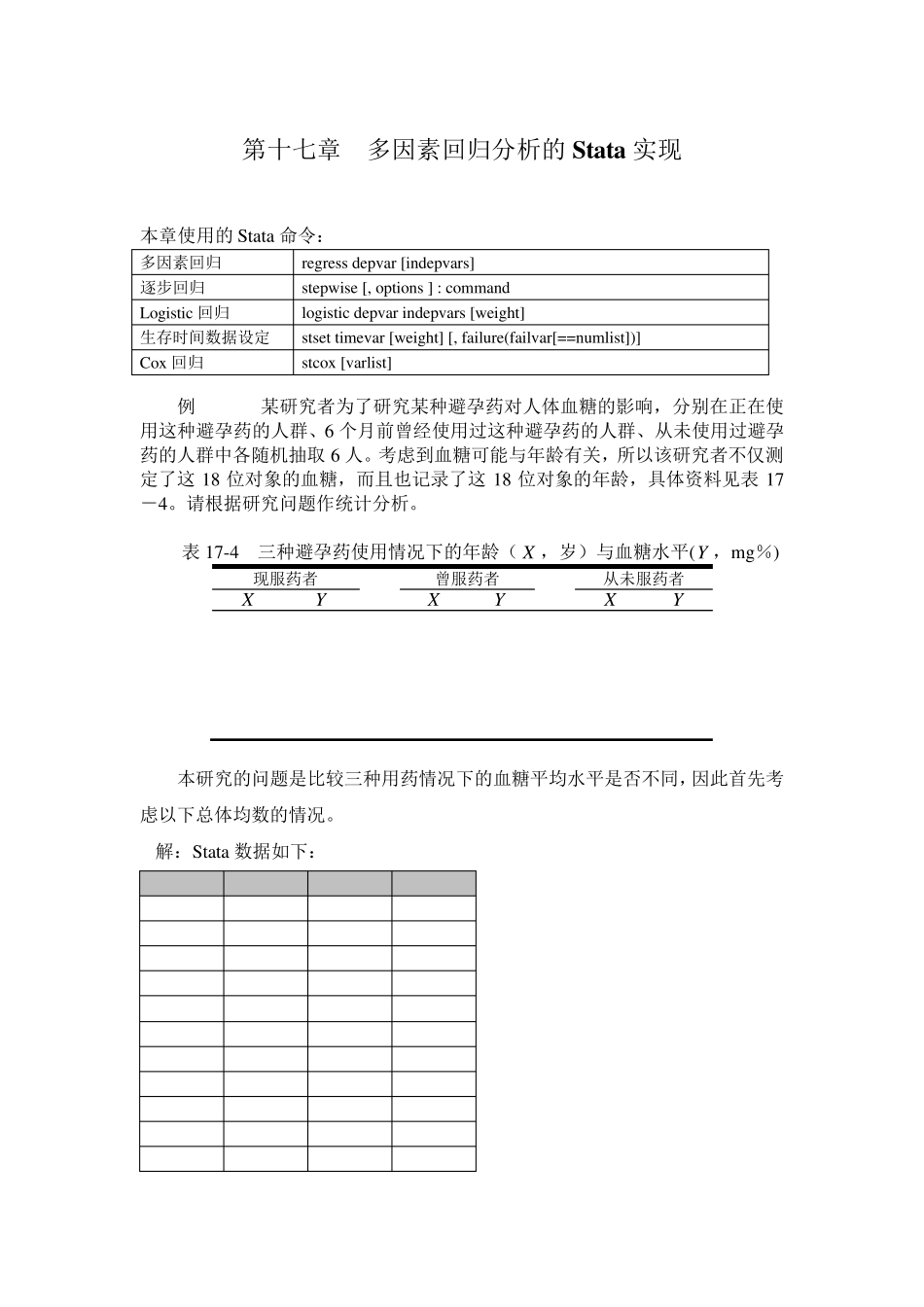 第十七章　多因素回归分析的 Stata 实现

本章使用的 Stata 命令：

| 多因素回归 | regress depvar [indepvars] |
|---|---|
| 逐步回归 | stepwise [, options ] : command |
| Logistic 回归 | logistic depvar indepvars [weight] |
| 生存时间数据设定 | stset timevar [weight] [, failure(failvar[==numlist])] |
| Cox 回归 | stcox [varlist] |

例　　某研究者为了研究某种避孕药对人体血糖的影响，分别在正在使用这种避孕药的人群、6 个月前曾经使用过这种避孕药的人群、从未使用过避孕药的人群中各随机抽取 6 人。考虑到血糖可能与年龄有关，所以该研究者不仅测定了这 18 位对象的血糖，而且也记录了这 18 位对象的年龄，具体资料见表 17－4。请根据研究问题作统计分析。

表 17-4　三种避孕药使用情况下的年龄（$X$，岁）与血糖水平($Y$，mg％)

| 现服药者 | | 曾服药者 | | 从未服药者 | |
|---|---|---|---|---|---|
| $X$ | $Y$ | $X$ | $Y$ | $X$ | $Y$ |

本研究的问题是比较三种用药情况下的血糖平均水平是否不同，因此首先考虑以下总体均数的情况。

解：Stata 数据如下：